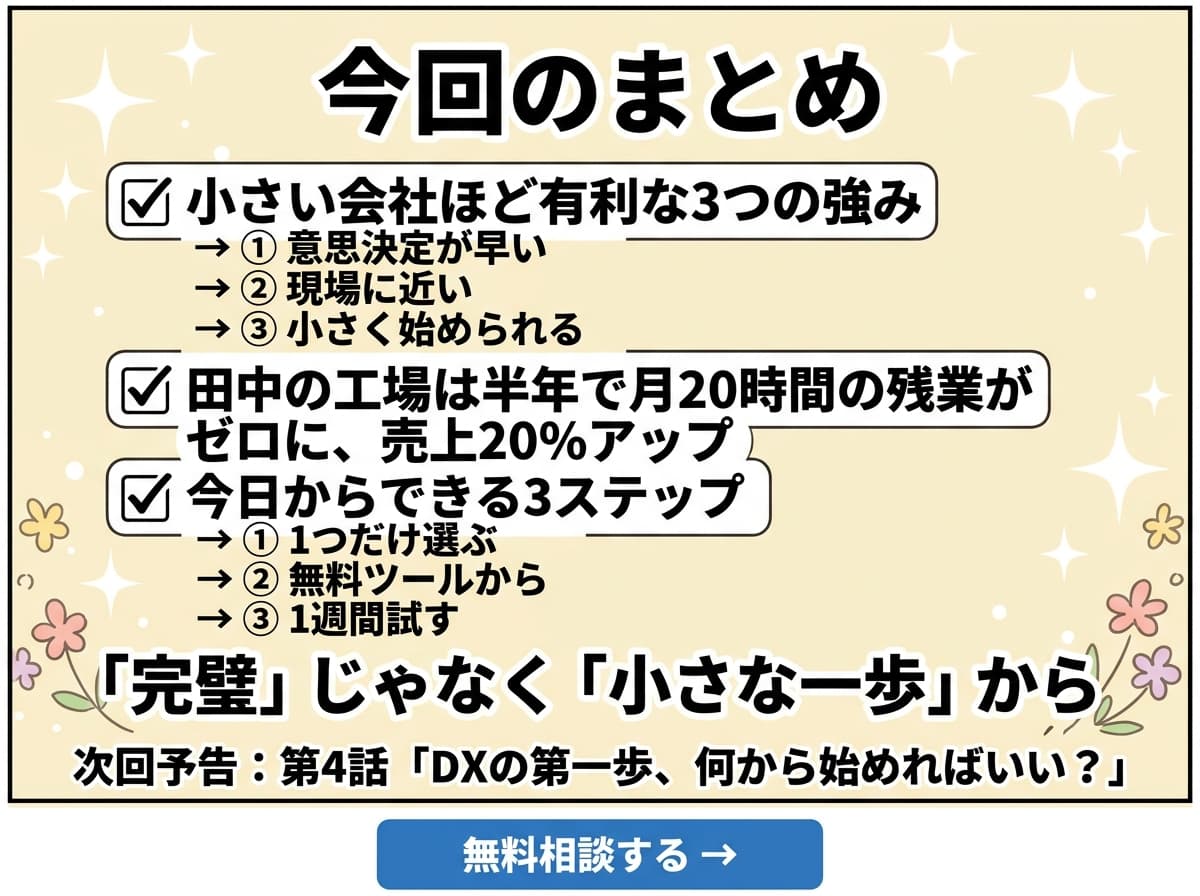 今回のまとめ

☑ 小さい会社ほど有利な3つの強み
→ ① 意思決定が早い
→ ② 現場に近い
→ ③ 小さく始められる

☑ 田中の工場は半年で月20時間の残業がゼロに、売上20%アップ

☑ 今日からできる3ステップ
→ ① 1つだけ選ぶ
→ ② 無料ツールから
→ ③ 1週間試す

「完璧」じゃなく「小さな一歩」から

次回予告：第4話「DXの第一歩、何から始めればいい？」

無料相談する →